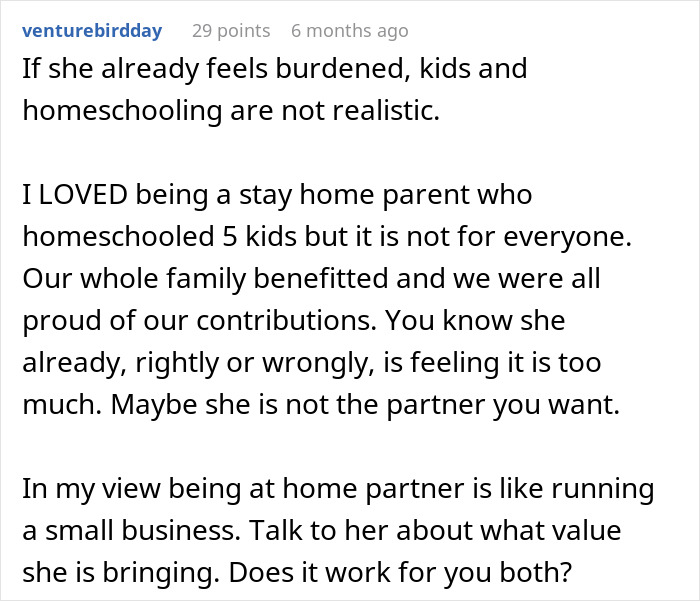 venturebirdday 29 points 6 months ago

If she already feels burdened, kids and homeschooling are not realistic.

I LOVED being a stay home parent who homeschooled 5 kids but it is not for everyone. Our whole family benefitted and we were all proud of our contributions. You know she already, rightly or wrongly, is feeling it is too much. Maybe she is not the partner you want.

In my view being at home partner is like running a small business. Talk to her about what value she is bringing. Does it work for you both?